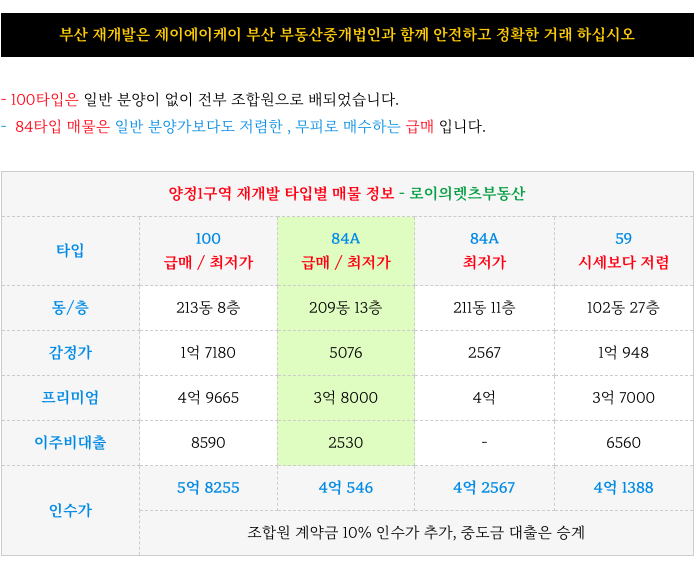 부산 재개발은 제이에이케이 부산 부동산중개법인과 함께 안전하고 정확한 거래 하십시오

- 100타입은 일반 분양이 없이 전부 조합원으로 배되었습니다.
- 84타입 매물은 일반 분양가보다도 저렴한 , 무피로 매수하는 급매 입니다.

양정1구역 재개발 타입별 매물 정보 - 로이의렛츠부동산

| 타입 | 100 급매 / 최저가 | 84A 급매 / 최저가 | 84A 최저가 | 59 시세보다 저렴 |
|---|---|---|---|---|
| 동/층 | 213동 8층 | 209동 13층 | 211동 11층 | 102동 27층 |
| 감정가 | 1억 7180 | 5076 | 2567 | 1억 948 |
| 프리미엄 | 4억 9665 | 3억 8000 | 4억 | 3억 7000 |
| 이주비대출 | 8590 | 2530 | - | 6560 |
| 인수가 | 5억 8255 | 4억 546 | 4억 2567 | 4억 1388 |
| | 조합원 계약금 10% 인수가 추가, 중도금 대출은 승계 | | | |